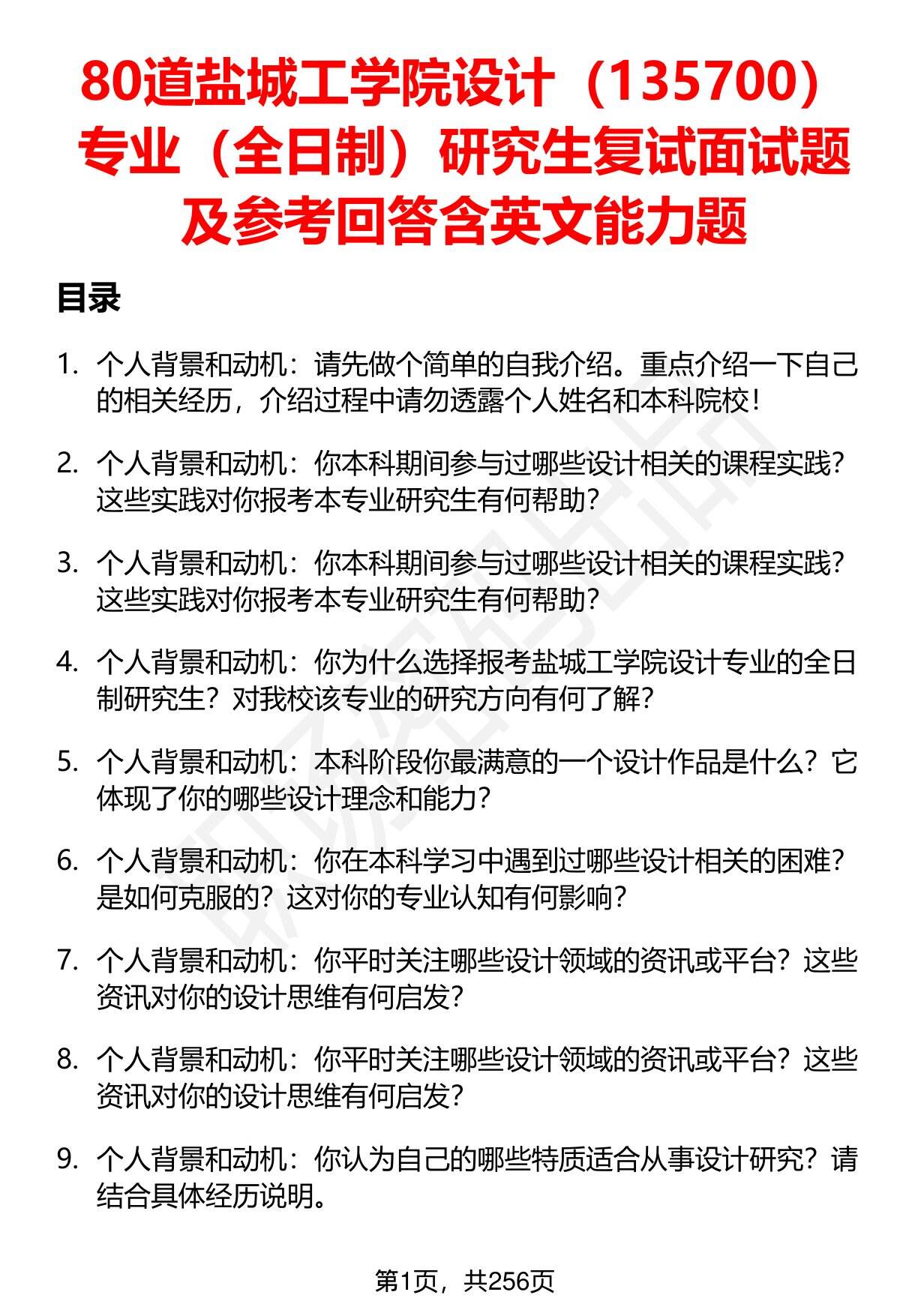 80道盐城工学院设计（135700）专业（全日制）研究生复试面试题及参考回答含英文能力题

目录

1. 个人背景和动机：请先做个简单的自我介绍。重点介绍一下自己的相关经历，介绍过程中请勿透露个人姓名和本科院校！

2. 个人背景和动机：你本科期间参与过哪些设计相关的课程实践？这些实践对你报考本专业研究生有何帮助？

3. 个人背景和动机：你本科期间参与过哪些设计相关的课程实践？这些实践对你报考本专业研究生有何帮助？

4. 个人背景和动机：你为什么选择报考盐城工学院设计专业的全日制研究生？对我校该专业的研究方向有何了解？

5. 个人背景和动机：本科阶段你最满意的一个设计作品是什么？它体现了你的哪些设计理念和能力？

6. 个人背景和动机：你在本科学习中遇到过哪些设计相关的困难？是如何克服的？这对你的专业认知有何影响？

7. 个人背景和动机：你平时关注哪些设计领域的资讯或平台？这些资讯对你的设计思维有何启发？

8. 个人背景和动机：你平时关注哪些设计领域的资讯或平台？这些资讯对你的设计思维有何启发？

9. 个人背景和动机：你认为自己的哪些特质适合从事设计研究？请结合具体经历说明。

第1页，共256页